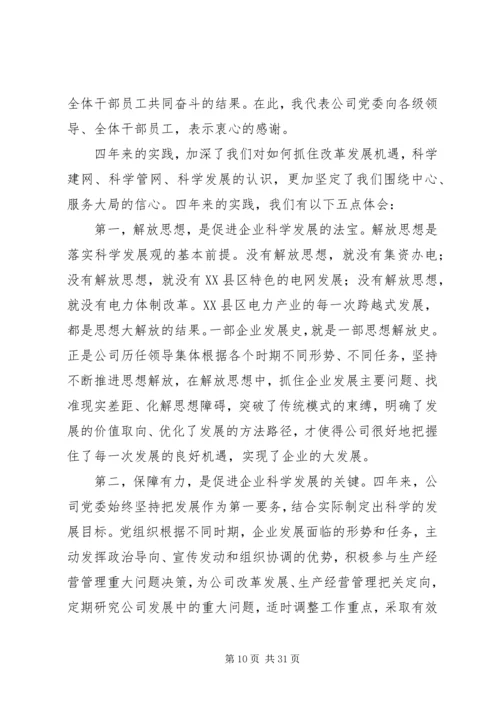 全体干部员工共同奋斗的结果。在此，我代表公司党委向各级领导、全体干部员工，表示衷心的感谢。

四年来的实践，加深了我们对如何抓住改革发展机遇，科学建网、科学管网、科学发展的认识，更加坚定了我们围绕中心、服务大局的信心。四年来的实践，我们有以下五点体会：

第一，解放思想，是促进企业科学发展的法宝。解放思想是落实科学发展观的基本前提。没有解放思想，就没有集资办电；没有解放思想，就没有XX县区特色的电网发展；没有解放思想，就没有电力体制改革。XX县区电力产业的每一次跨越式发展，都是思想大解放的结果。一部企业发展史，就是一部思想解放史。正是公司历任领导集体根据各个时期不同形势、不同任务，坚持不断推进思想解放，在解放思想中，抓住企业发展主要问题、找准现实差距、化解思想障碍，突破了传统模式的束缚，明确了发展的价值取向、优化了发展的方法路径，才使得公司很好地把握住了每一次发展的良好机遇，实现了企业的大发展。

第二，保障有力，是促进企业科学发展的关键。四年来，公司党委始终坚持把发展作为第一要务，结合实际制定出科学的发展目标。党组织根据不同时期，企业发展面临的形势和任务，主动发挥政治导向、宣传发动和组织协调的优势，积极参与生产经营管理重大问题决策，为公司改革发展、生产经营管理把关定向，定期研究公司发展中的重大问题，适时调整工作重点，采取有效

第10页 共31页